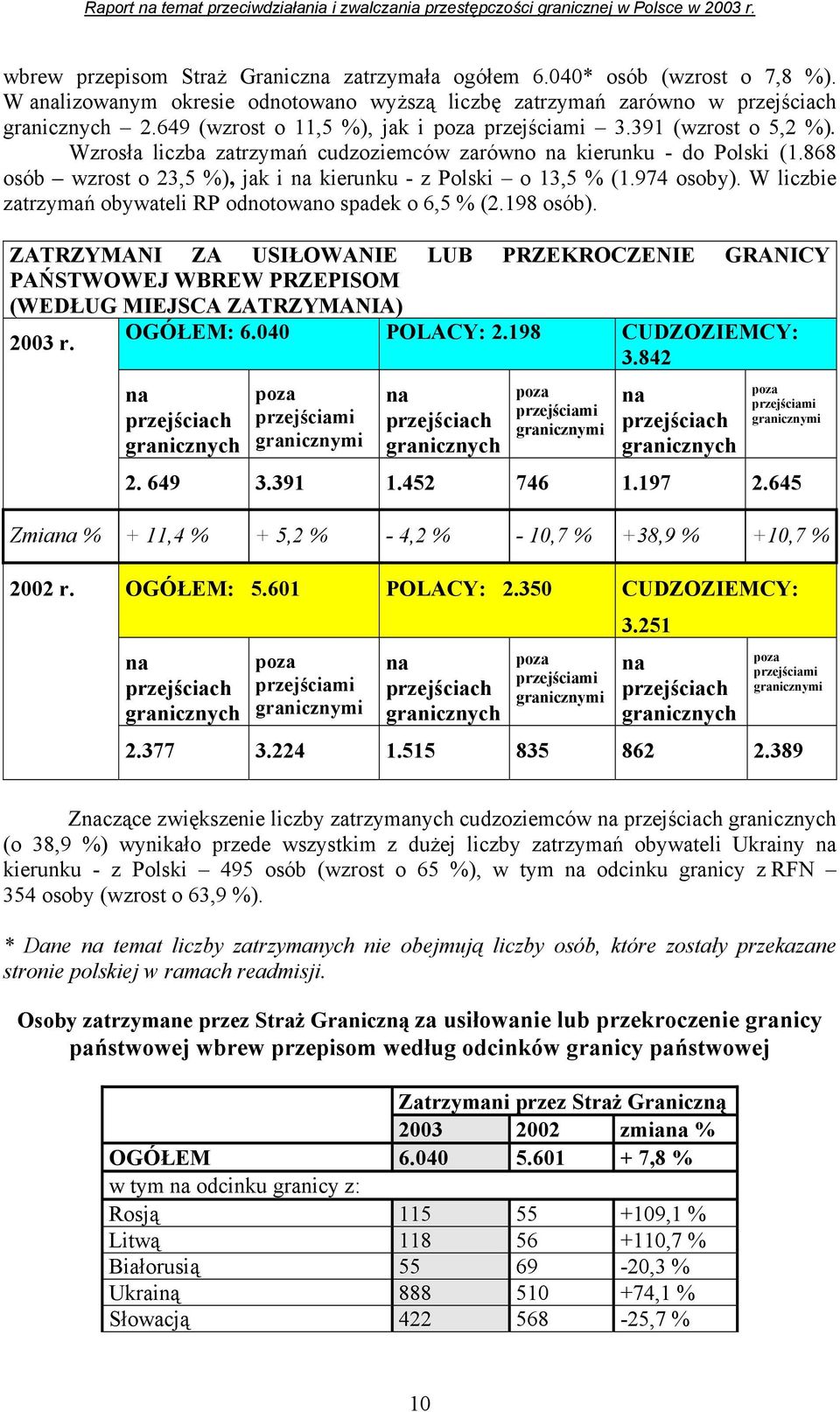 Raport na temat przeciwdziałania i zwalczania przestępczości granicznej w Polsce w 2003 r.

wbrew przepisom Straż Graniczna zatrzymała ogółem 6.040* osób (wzrost o 7,8 %). W analizowanym okresie odnotowano wyższą liczbę zatrzymań zarówno w przejściach granicznych – 2.649 (wzrost o 11,5 %), jak i poza przejściami – 3.391 (wzrost o 5,2 %). Wzrosła liczba zatrzymań cudzoziemców zarówno na kierunku - do Polski (1.868 osób – wzrost o 23,5 %), jak i na kierunku - z Polski – o 13,5 % (1.974 osoby). W liczbie zatrzymań obywateli RP odnotowano spadek o 6,5 % (2.198 osób).

ZATRZYMANI ZA USIŁOWANIE LUB PRZEKROCZENIE GRANICY PAŃSTWOWEJ WBREW PRZEPISOM (WEDŁUG MIEJSCA ZATRZYMANIA)

| 2003 r. | OGÓŁEM: 6.040 | | POLACY: 2.198 | | CUDZOZIEMCY: 3.842 | |
|---|---|---|---|---|---|---|
| | na przejściach granicznych | poza przejściami granicznymi | na przejściach granicznych | poza przejściami granicznymi | na przejściach granicznych | poza przejściami granicznymi |
| | 2. 649 | 3.391 | 1.452 | 746 | 1.197 | 2.645 |
| Zmiana % | + 11,4 % | + 5,2 % | - 4,2 % | - 10,7 % | +38,9 % | +10,7 % |
| 2002 r. | OGÓŁEM: 5.601 | | POLACY: 2.350 | | CUDZOZIEMCY: 3.251 | |
| | na przejściach granicznych | poza przejściami granicznymi | na przejściach granicznych | poza przejściami granicznymi | na przejściach granicznych | poza przejściami granicznymi |
| | 2.377 | 3.224 | 1.515 | 835 | 862 | 2.389 |

Znaczące zwiększenie liczby zatrzymanych cudzoziemców na przejściach granicznych (o 38,9 %) wynikało przede wszystkim z dużej liczby zatrzymań obywateli Ukrainy na kierunku - z Polski – 495 osób (wzrost o 65 %), w tym na odcinku granicy z RFN – 354 osoby (wzrost o 63,9 %).

* Dane na temat liczby zatrzymanych nie obejmują liczby osób, które zostały przekazane stronie polskiej w ramach readmisji.

Osoby zatrzymane przez Straż Graniczną za usiłowanie lub przekroczenie granicy państwowej wbrew przepisom według odcinków granicy państwowej

| | Zatrzymani przez Straż Graniczną | | |
|---|---|---|---|
| | 2003 | 2002 | zmiana % |
| OGÓŁEM | 6.040 | 5.601 | + 7,8 % |
| w tym na odcinku granicy z: | | | |
| Rosją | 115 | 55 | +109,1 % |
| Litwą | 118 | 56 | +110,7 % |
| Białorusią | 55 | 69 | -20,3 % |
| Ukrainą | 888 | 510 | +74,1 % |
| Słowacją | 422 | 568 | -25,7 % |

10